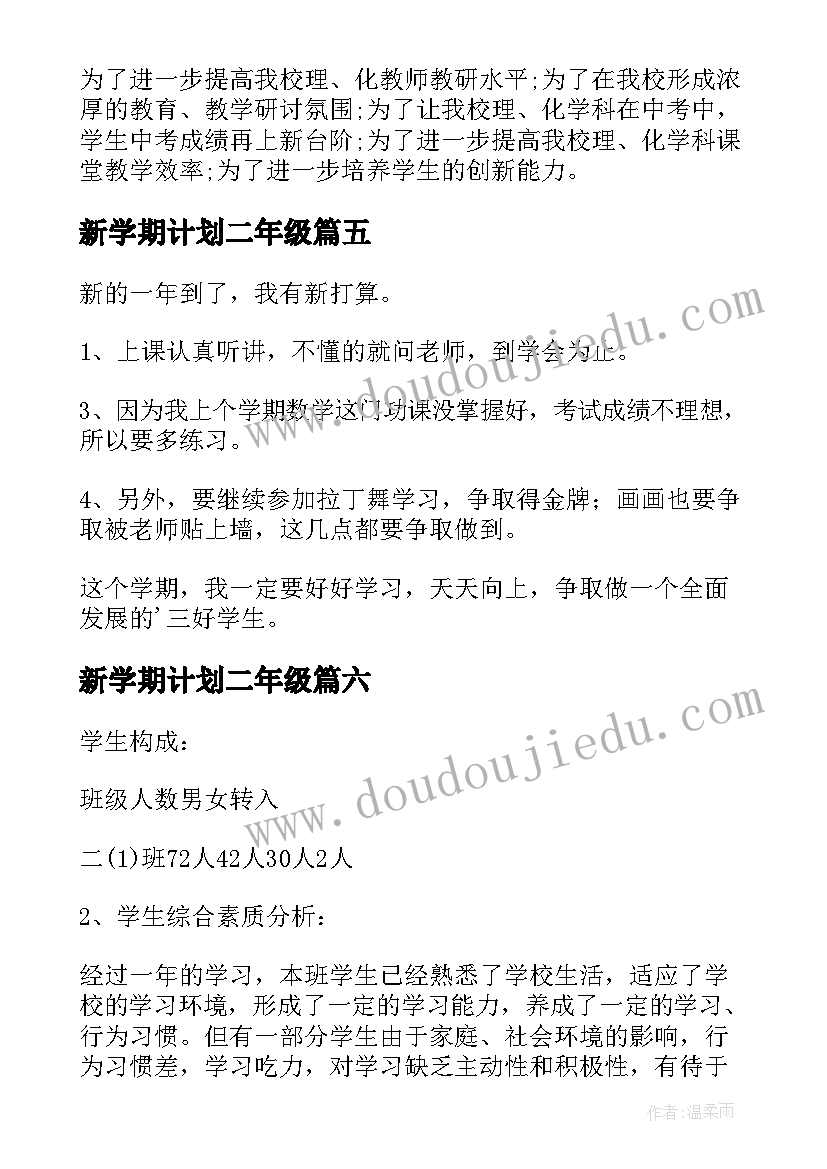 为了进一步提高我校理、化教师教研水平;为了在我校形成浓厚的教育、教学研讨氛围;为了让我校理、化学科在中考中，学生中考成绩再上新台阶;为了进一步提高我校理、化学科课堂教学效率;为了进一步培养学生的创新能力。

新学期计划二年级篇五

新的一年到了，我有新打算。

1、上课认真听讲，不懂的就问老师，到学会为止。

3、因为我上个学期数学这门功课没掌握好，考试成绩不理想，所以要多练习。

4、另外，要继续参加拉丁舞学习，争取得金牌；画画也要争取被老师贴上墙，这几点都要争取做到。

这个学期，我一定要好好学习，天天向上，争取做一个全面发展的'三好学生。

新学期计划二年级篇六

学生构成：

班级人数男女转入

二(1)班72人42人30人2人

2、学生综合素质分析：

经过一年的学习，本班学生已经熟悉了学校生活，适应了学校的学习环境，形成了一定的学习能力，养成了一定的学习、行为习惯。但有一部分学生由于家庭、社会环境的影响，行为习惯差，学习吃力，对学习缺乏主动性和积极性，有待于

www.doudoujiedu.com

www.doudoujiedu.com

作者:温柔雨